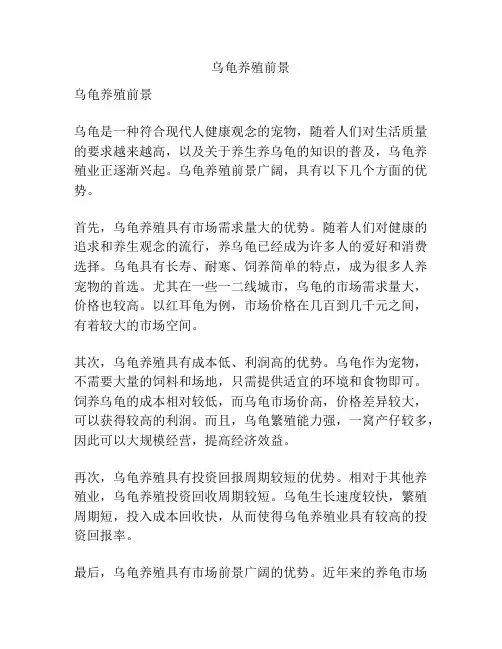 乌龟养殖前景

乌龟养殖前景

乌龟是一种符合现代人健康观念的宠物，随着人们对生活质量的要求越来越高，以及关于养生养乌龟的知识的普及，乌龟养殖业正逐渐兴起。乌龟养殖前景广阔，具有以下几个方面的优势。

首先，乌龟养殖具有市场需求量大的优势。随着人们对健康的追求和养生观念的流行，养乌龟已经成为许多人的爱好和消费选择。乌龟具有长寿、耐寒、饲养简单的特点，成为很多人养宠物的首选。尤其在一些一二线城市，乌龟的市场需求量大，价格也较高。以红耳龟为例，市场价格在几百到几千元之间，有着较大的市场空间。

其次，乌龟养殖具有成本低、利润高的优势。乌龟作为宠物，不需要大量的饲料和场地，只需提供适宜的环境和食物即可。饲养乌龟的成本相对较低，而乌龟市场价高，价格差异较大，可以获得较高的利润。而且，乌龟繁殖能力强，一窝产仔较多，因此可以大规模经营，提高经济效益。

再次，乌龟养殖具有投资回报周期较短的优势。相对于其他养殖业，乌龟养殖投资回收周期较短。乌龟生长速度较快，繁殖周期短，投入成本回收快，从而使得乌龟养殖业具有较高的投资回报率。

最后，乌龟养殖具有市场前景广阔的优势。近年来的养龟市场